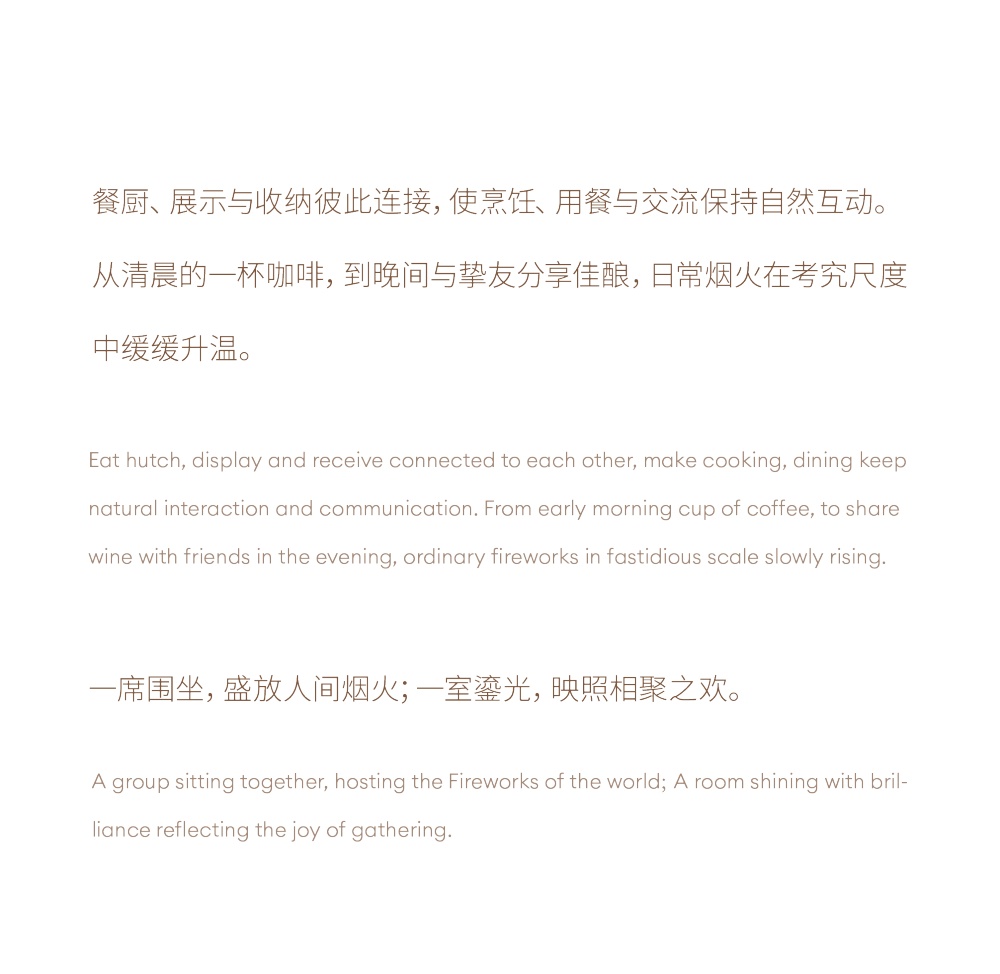 餐厨、展示与收纳彼此连接，使烹饪、用餐与交流保持自然互动。从清晨的一杯咖啡，到晚间与挚友分享佳酿，日常烟火在考究尺度中缓缓升温。

Eat hutch, display and receive connected to each other, make cooking, dining keep natural interaction and communication. From early morning cup of coffee, to share wine with friends in the evening, ordinary fireworks in fastidious scale slowly rising.

一席围坐，盛放人间烟火；一室鎏光，映照相聚之欢。

A group sitting together, hosting the Fireworks of the world; A room shining with brilliance reflecting the joy of gathering.